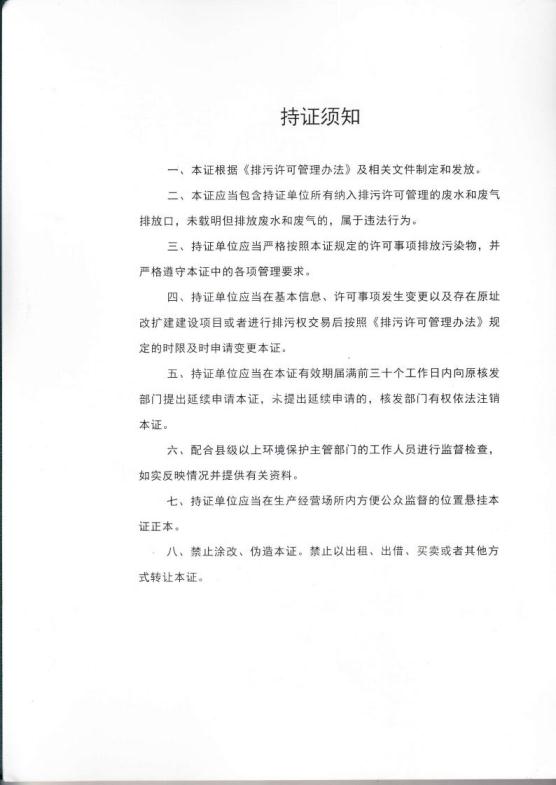 持证须知

一、本证根据《排污许可管理办法》及相关文件制定和发放。

二、本证应当包含持证单位所有纳入排污许可管理的废水和废气排放口，未载明但排放废水和废气的，属于违法行为。

三、持证单位应当严格按照本证规定的许可事项排放污染物，并严格遵守本证中的各项管理要求。

四、持证单位应当在基本信息、许可事项发生变更以及存在原址改扩建建设项目或者进行排污权交易后按照《排污许可管理办法》规定的时限及时申请变更本证。

五、持证单位应当在本证有效期届满前三十个工作日内向原核发部门提出延续申请本证，未提出延续申请的，核发部门有权依法注销本证。

六、配合县级以上环境保护主管部门的工作人员进行监督检查，如实反映情况并提供有关资料。

七、持证单位应当在生产经营场所内方便公众监督的位置悬挂本证正本。

八、禁止涂改、伪造本证。禁止以出租、出借、买卖或者其他方式转让本证。